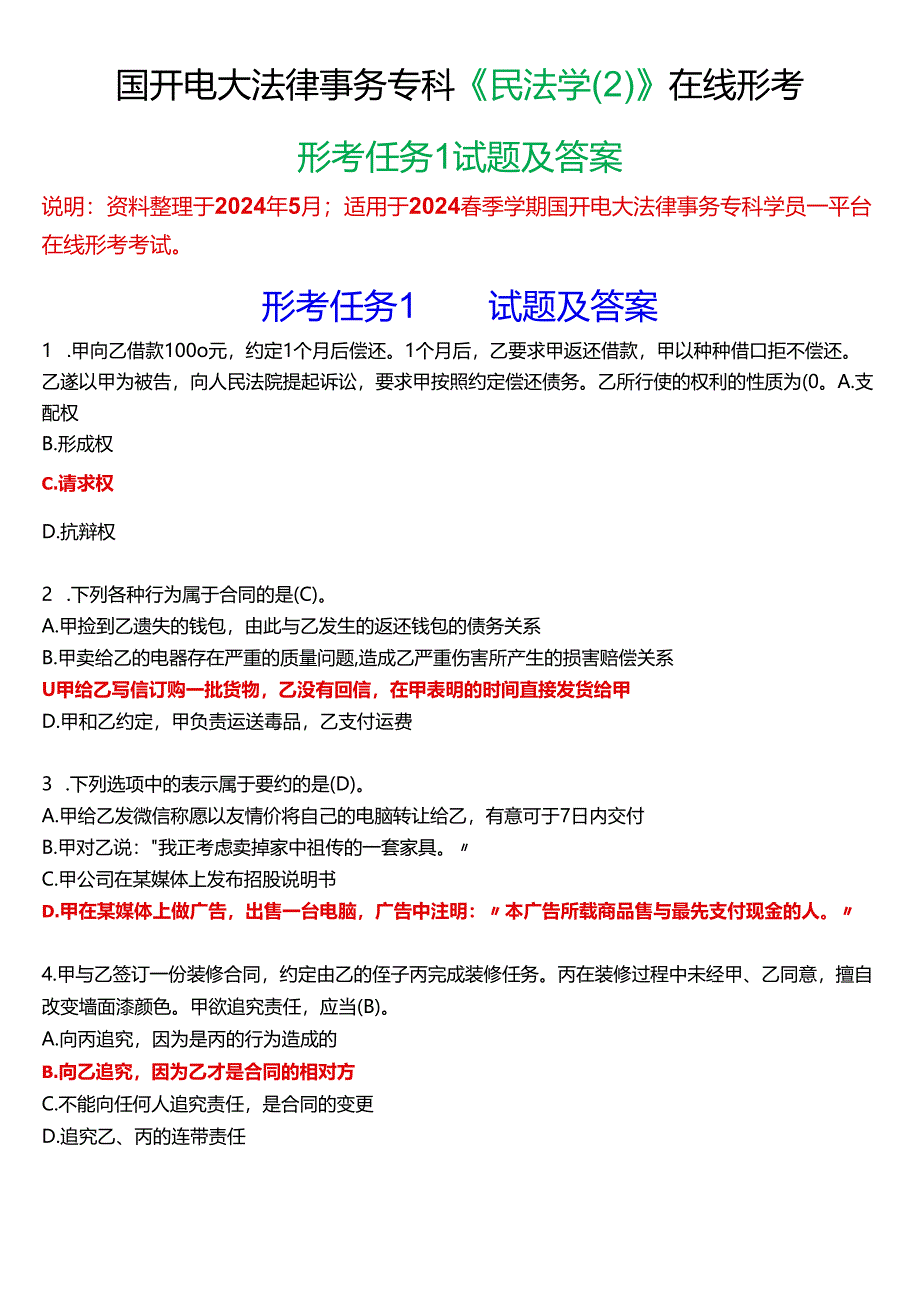 国开电大法律事务专科《民法学(2)》在线形考

形考任务1试题及答案

说明：资料整理于2024年5月；适用于2024春季学期国开电大法律事务专科学员一平台在线形考考试。

形考任务1　试题及答案

1　.甲向乙借款100o元，约定1个月后偿还。1个月后，乙要求甲返还借款，甲以种种借口拒不偿还。乙遂以甲为被告，向人民法院提起诉讼，要求甲按照约定偿还债务。乙所行使的权利的性质为(0。A.支配权

B.形成权

C.请求权

D.抗辩权

2　.下列各种行为属于合同的是(C)。

A.甲捡到乙遗失的钱包，由此与乙发生的返还钱包的债务关系

B.甲卖给乙的电器存在严重的质量问题,造成乙严重伤害所产生的损害赔偿关系

U甲给乙写信订购一批货物，乙没有回信，在甲表明的时间直接发货给甲

D.甲和乙约定，甲负责运送毒品，乙支付运费

3　.下列选项中的表示属于要约的是(D)。

A.甲给乙发微信称愿以友情价将自己的电脑转让给乙，有意可于7日内交付

B.甲对乙说："我正考虑卖掉家中祖传的一套家具。〃

C.甲公司在某媒体上发布招股说明书

D.甲在某媒体上做广告，出售一台电脑，广告中注明：〃本广告所载商品售与最先支付现金的人。〃

4.甲与乙签订一份装修合同，约定由乙的侄子丙完成装修任务。丙在装修过程中未经甲、乙同意，擅自改变墙面漆颜色。甲欲追究责任，应当(B)。

A.向丙追究，因为是丙的行为造成的

B.向乙追究，因为乙才是合同的相对方

C.不能向任何人追究责任，是合同的变更

D.追究乙、丙的连带责任